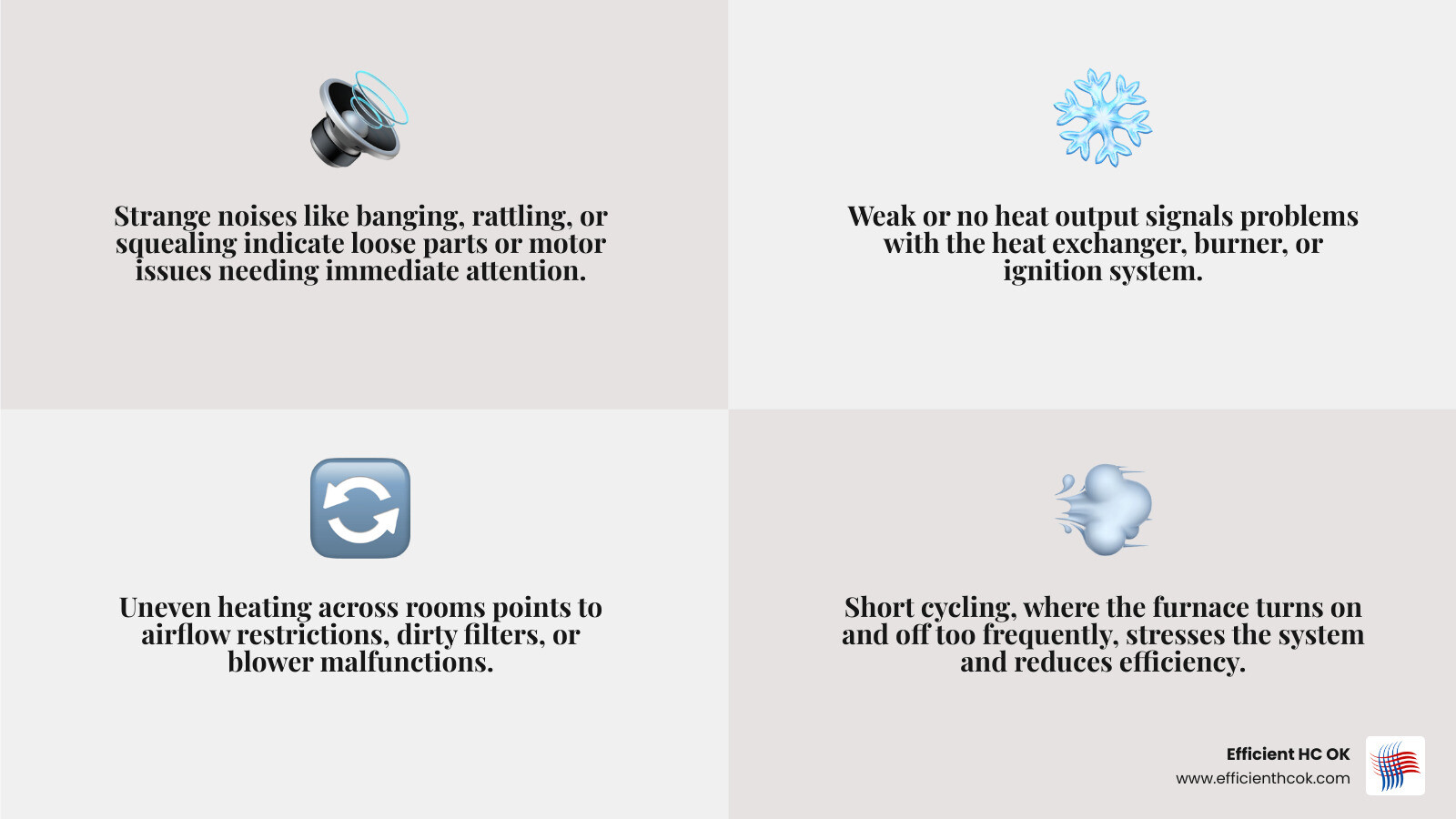 Strange noises like banging, rattling, or squealing indicate loose parts or motor issues needing immediate attention.

Weak or no heat output signals problems with the heat exchanger, burner, or ignition system.

Uneven heating across rooms points to airflow restrictions, dirty filters, or blower malfunctions.

Short cycling, where the furnace turns on and off too frequently, stresses the system and reduces efficiency.

Efficient HC OK
www.efficienthcok.com